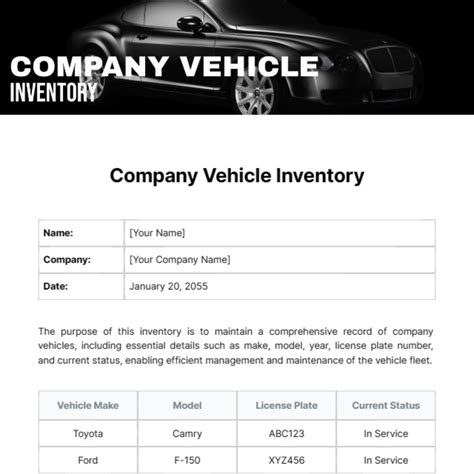 COMPANY VEHICLE
INVENTORY

Company Vehicle Inventory

| Name: | [Your Name] |
|---|---|
| Company: | [Your Company Name] |
| Date: | January 20, 2055 |

The purpose of this inventory is to maintain a comprehensive record of company vehicles, including essential details such as make, model, year, license plate number, and current status, enabling efficient management and maintenance of the vehicle fleet.

| Vehicle Make | Model | License Plate | Current Status |
|---|---|---|---|
| Toyota | Camry | ABC123 | In Service |
| Ford | F-150 | XYZ456 | In Service |